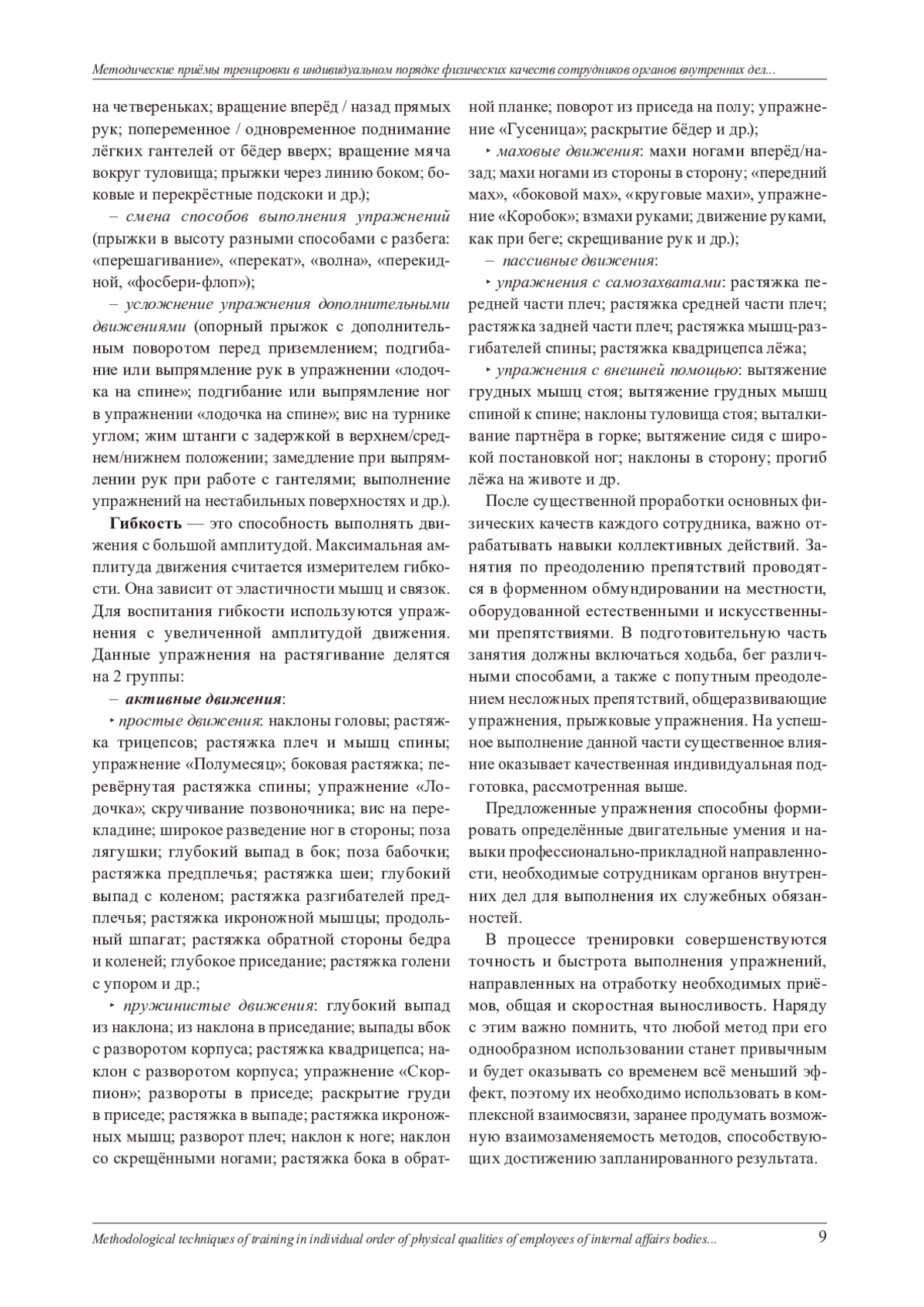 Методические приёмы тренировки в индивидуальном порядке физических качеств сотрудников органов внутренних дел...

на четвереньках; вращение вперёд / назад прямых рук; попеременное / одновременное поднимание лёгких гантелей от бёдер вверх; вращение мяча вокруг туловища; прыжки через линию боком; боковые и перекрёстные подскоки и др.);

– смена способов выполнения упражнений (прыжки в высоту разными способами с разбега: «перешагивание», «перекат», «волна», «перекидной, «фосбери-флоп»);

– усложнение упражнения дополнительными движениями (опорный прыжок с дополнительным поворотом перед приземлением; подгибание или выпрямление рук в упражнении «лодочка на спине»; подгибание или выпрямление ног в упражнении «лодочка на спине»; вис на турнике углом; жим штанги с задержкой в верхнем/среднем/нижнем положении; замедление при выпрямлении рук при работе с гантелями; выполнение упражнений на нестабильных поверхностях и др.).

Гибкость — это способность выполнять движения с большой амплитудой. Максимальная амплитуда движения считается измерителем гибкости. Она зависит от эластичности мышц и связок. Для воспитания гибкости используются упражнения с увеличенной амплитудой движения. Данные упражнения на растягивание делятся на 2 группы:

– активные движения:

‣ простые движения: наклоны головы; растяжка трицепсов; растяжка плеч и мышц спины; упражнение «Полумесяц»; боковая растяжка; перевёрнутая растяжка спины; упражнение «Лодочка»; скручивание позвоночника; вис на перекладине; широкое разведение ног в стороны; поза лягушки; глубокий выпад в бок; поза бабочки; растяжка предплечья; растяжка шеи; глубокий выпад с коленом; растяжка разгибателей предплечья; растяжка икроножной мышцы; продольный шпагат; растяжка обратной стороны бедра и коленей; глубокое приседание; растяжка голени с упором и др.;

‣ пружинистые движения: глубокий выпад из наклона; из наклона в приседание; выпады вбок с разворотом корпуса; растяжка квадрицепса; наклон с разворотом корпуса; упражнение «Скорпион»; развороты в приседе; раскрытие груди в приседе; растяжка в выпаде; растяжка икроножных мышц; разворот плеч; наклон к ноге; наклон со скрещёнными ногами; растяжка бока в обратной планке; поворот из приседа на полу; упражнение «Гусеница»; раскрытие бёдер и др.);

‣ маховые движения: махи ногами вперёд/назад; махи ногами из стороны в сторону; «передний мах», «боковой мах», «круговые махи», упражнение «Коробок»; взмахи руками; движение руками, как при беге; скрещивание рук и др.);

– пассивные движения:

‣ упражнения с самозахватами: растяжка передней части плеч; растяжка средней части плеч; растяжка задней части плеч; растяжка мышц-разгибателей спины; растяжка квадрицепса лёжа;

‣ упражнения с внешней помощью: вытяжение грудных мышц стоя; вытяжение грудных мышц спиной к спине; наклоны туловища стоя; выталкивание партнёра в горке; вытяжение сидя с широкой постановкой ног; наклоны в сторону; прогиб лёжа на животе и др.

После существенной проработки основных физических качеств каждого сотрудника, важно отрабатывать навыки коллективных действий. Занятия по преодолению препятствий проводятся в форменном обмундировании на местности, оборудованной естественными и искусственными препятствиями. В подготовительную часть занятия должны включаться ходьба, бег различными способами, а также с попутным преодолением несложных препятствий, общеразвивающие упражнения, прыжковые упражнения. На успешное выполнение данной части существенное влияние оказывает качественная индивидуальная подготовка, рассмотренная выше.

Предложенные упражнения способны формировать определённые двигательные умения и навыки профессионально-прикладной направленности, необходимые сотрудникам органов внутренних дел для выполнения их служебных обязанностей.

В процессе тренировки совершенствуются точность и быстрота выполнения упражнений, направленных на отработку необходимых приёмов, общая и скоростная выносливость. Наряду с этим важно помнить, что любой метод при его однообразном использовании станет привычным и будет оказывать со временем всё меньший эффект, поэтому их необходимо использовать в комплексной взаимосвязи, заранее продумать возможную взаимозаменяемость методов, способствующих достижению запланированного результата.

Methodological techniques of training in individual order of physical qualities of employees of internal affairs bodies... 9